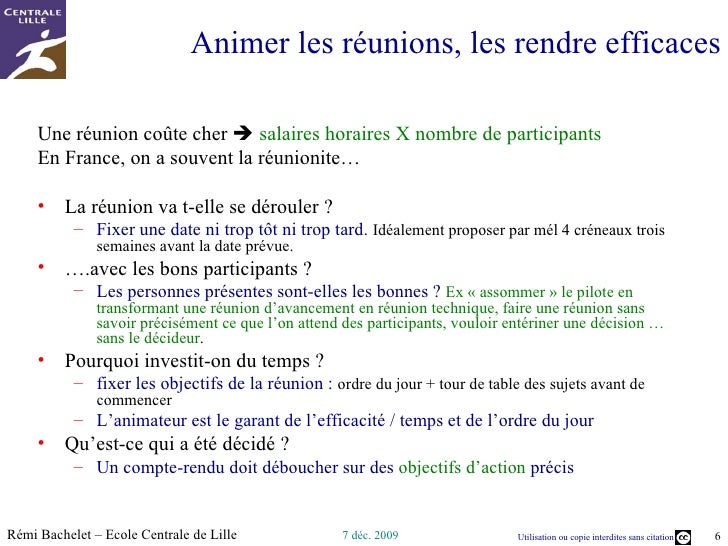 CENTRALE LILLE

Animer les réunions, les rendre efficaces

Une réunion coûte cher ➔ salaires horaires X nombre de participants
En France, on a souvent la réunionite…

• La réunion va t-elle se dérouler ?
 – Fixer une date ni trop tôt ni trop tard. Idéalement proposer par mél 4 créneaux trois semaines avant la date prévue.
• ….avec les bons participants ?
 – Les personnes présentes sont-elles les bonnes ? Ex « assommer » le pilote en transformant une réunion d'avancement en réunion technique, faire une réunion sans savoir précisément ce que l'on attend des participants, vouloir entériner une décision … sans le décideur.
• Pourquoi investit-on du temps ?
 – fixer les objectifs de la réunion : ordre du jour + tour de table des sujets avant de commencer
 – L'animateur est le garant de l'efficacité / temps et de l'ordre du jour
• Qu'est-ce qui a été décidé ?
 – Un compte-rendu doit déboucher sur des objectifs d'action précis

Rémi Bachelet – Ecole Centrale de Lille 7 déc. 2009 Utilisation ou copie interdites sans citation cc 6